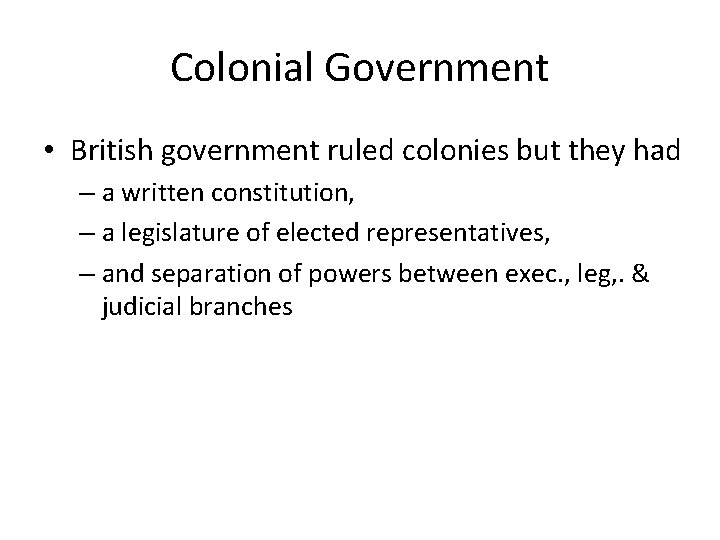 Colonial Government

• British government ruled colonies but they had
– a written constitution,
– a legislature of elected representatives,
– and separation of powers between exec., leg,. & judicial branches